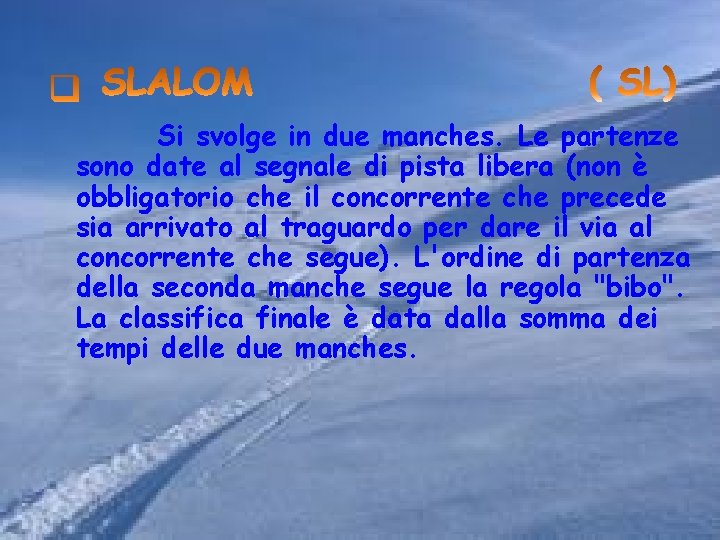 SLALOM ( SL)

Si svolge in due manches. Le partenze sono date al segnale di pista libera (non è obbligatorio che il concorrente che precede sia arrivato al traguardo per dare il via al concorrente che segue). L'ordine di partenza della seconda manche segue la regola "bibo". La classifica finale è data dalla somma dei tempi delle due manches.